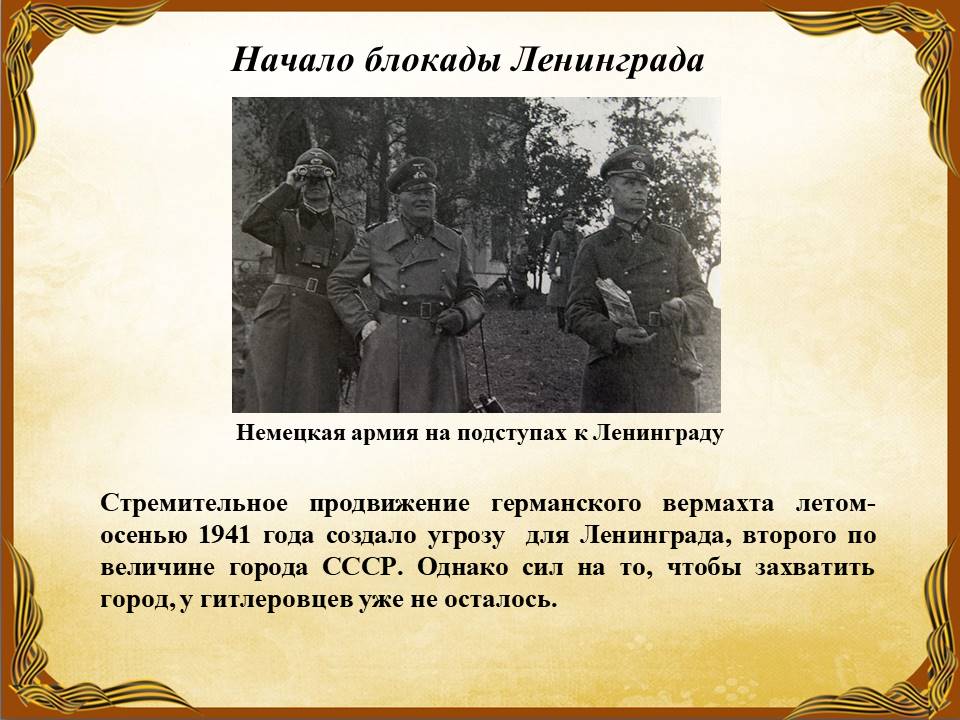 Начало блокады Ленинграда

Немецкая армия на подступах к Ленинграду

Стремительное продвижение германского вермахта летом-осенью 1941 года создало угрозу для Ленинграда, второго по величине города СССР. Однако сил на то, чтобы захватить город, у гитлеровцев уже не осталось.